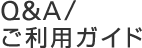 Q&A/
ご利用ガイド